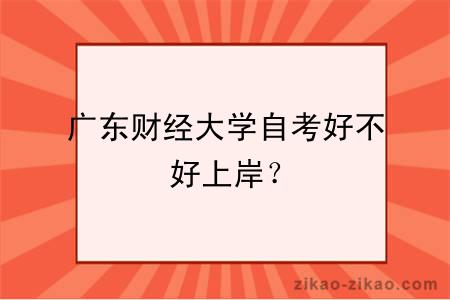 广东财经大学自考好不好上岸？

zikao-zikao.com